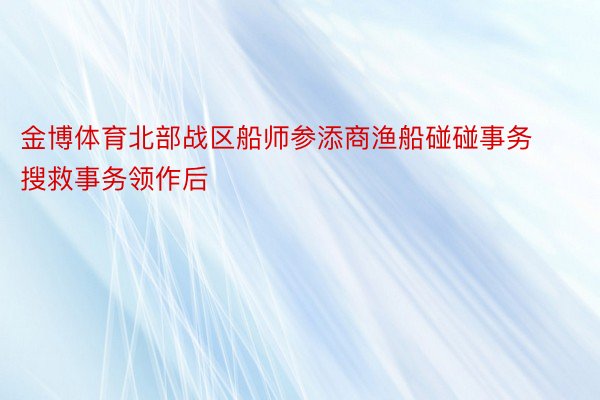 金博体育北部战区船师参添商渔船碰碰事务搜救事务领作后